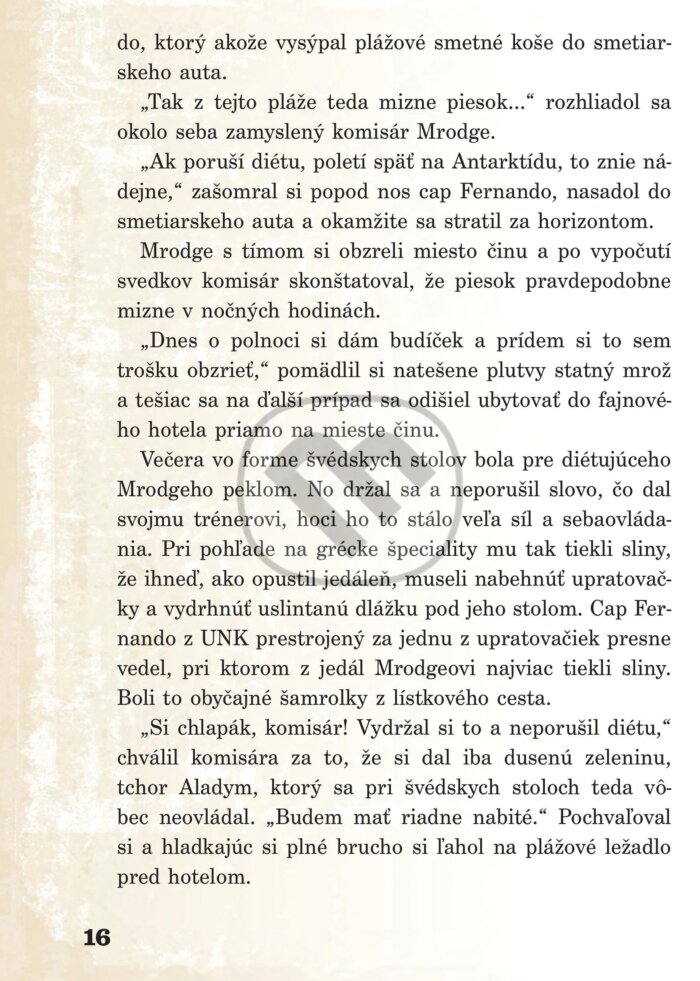 do, ktorý akože vysýpal plážové smetné koše do smetiarskeho auta.

„Tak z tejto pláže teda mizne piesok...“ rozhliadol sa okolo seba zamyslený komisár Mrodge.

„Ak poruší diétu, poletí späť na Antarktídu, to znie nádejne,“ zašomral si popod nos cap Fernando, nasadol do smetiarskeho auta a okamžite sa stratil za horizontom.

Mrodge s tímom si obzreli miesto činu a po vypočutí svedkov komisár skonštatoval, že piesok pravdepodobne mizne v nočných hodinách.

„Dnes o polnoci si dám budíček a prídem si to sem trošku obzrieť,“ pomädlil si natešene plutvy statný mrož a tešiac sa na ďalší prípad sa odišiel ubytovať do fajnového hotela priamo na mieste činu.

Večera vo forme švédskych stolov bola pre diétujúceho Mrodgeho peklom. No držal sa a neporušil slovo, čo dal svojmu trénerovi, hoci ho to stálo veľa síl a sebaovládania. Pri pohľade na grécke špeciality mu tak tiekli sliny, že ihneď, ako opustil jedáleň, museli nabehnúť upratovačky a vydrhnúť uslintanú dlážku pod jeho stolom. Cap Fernando z UNK prestrojený za jednu z upratovačiek presne vedel, pri ktorom z jedál Mrodgeovi najviac tiekli sliny. Boli to obyčajné šamrolky z lístkového cesta.

„Si chlapák, komisár! Vydržal si to a neporušil diétu,“ chválil komisára za to, že si dal iba dusenú zeleninu, tchor Aladym, ktorý sa pri švédskych stoloch teda vôbec neovládal. „Budem mať riadne nabité.“ Pochvaľoval si a hladkajúc si plné brucho si ľahol na plážové ležadlo pred hotelom.

16